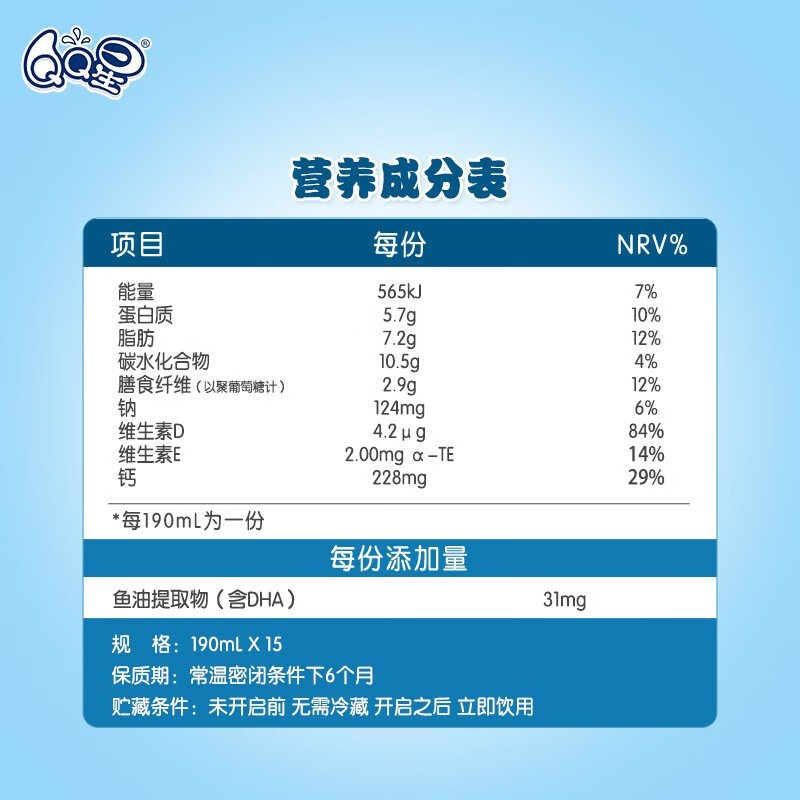 QQ星®

营养成分表

| 项目 | 每份 | NRV% |
|---|---|---|
| 能量 | 565kJ | 7% |
| 蛋白质 | 5.7g | 10% |
| 脂肪 | 7.2g | 12% |
| 碳水化合物 | 10.5g | 4% |
| 膳食纤维（以聚葡萄糖计） | 2.9g | 12% |
| 钠 | 124mg | 6% |
| 维生素D | 4.2μg | 84% |
| 维生素E | 2.00mg α-TE | 14% |
| 钙 | 228mg | 29% |

*每190mL为一份

每份添加量

鱼油提取物（含DHA） 31mg

规 格：190mL X 15

保质期：常温密闭条件下6个月

贮藏条件：未开启前 无需冷藏 开启之后 立即饮用